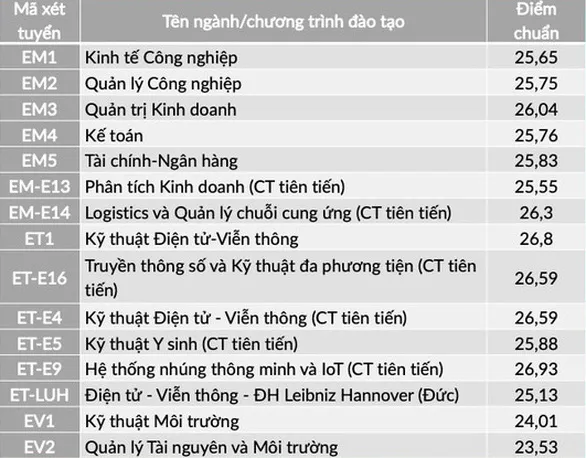 | Mã xét tuyển | Tên ngành/chương trình đào tạo | Điểm chuẩn |
|---|---|---|
| EM1 | Kinh tế Công nghiệp | 25,65 |
| EM2 | Quản lý Công nghiệp | 25,75 |
| EM3 | Quản trị Kinh doanh | 26,04 |
| EM4 | Kế toán | 25,76 |
| EM5 | Tài chính-Ngân hàng | 25,83 |
| EM-E13 | Phân tích Kinh doanh (CT tiên tiến) | 25,55 |
| EM-E14 | Logistics và Quản lý chuỗi cung ứng (CT tiên tiến) | 26,3 |
| ET1 | Kỹ thuật Điện tử-Viễn thông | 26,8 |
| ET-E16 | Truyền thông số và Kỹ thuật đa phương tiện (CT tiên tiến) | 26,59 |
| ET-E4 | Kỹ thuật Điện tử - Viễn thông (CT tiên tiến) | 26,59 |
| ET-E5 | Kỹ thuật Y sinh (CT tiên tiến) | 25,88 |
| ET-E9 | Hệ thống nhúng thông minh và IoT (CT tiên tiến) | 26,93 |
| ET-LUH | Điện tử - Viễn thông - ĐH Leibniz Hannover (Đức) | 25,13 |
| EV1 | Kỹ thuật Môi trường | 24,01 |
| EV2 | Quản lý Tài nguyên và Môi trường | 23,53 |